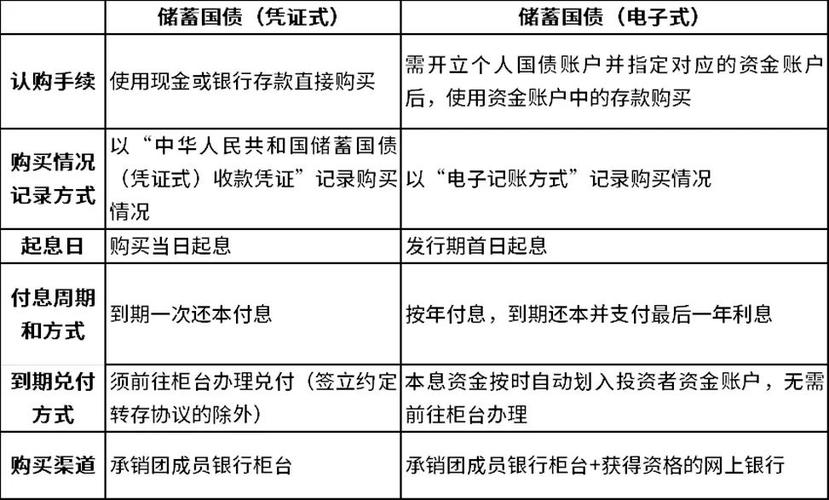 | | 储蓄国债（凭证式） | 储蓄国债（电子式） |
|---|---|---|
| 认购手续 | 使用现金或银行存款直接购买 | 需开立个人国债账户并指定对应的资金账户后，使用资金账户中的存款购买 |
| 购买情况记录方式 | 以“中华人民共和国储蓄国债（凭证式）收款凭证”记录购买情况 | 以“电子记账方式”记录购买情况 |
| 起息日 | 购买当日起息 | 发行期首日起息 |
| 付息周期和方式 | 到期一次还本付息 | 按年付息，到期还本并支付最后一年利息 |
| 到期兑付方式 | 须前往柜台办理兑付（签立约定转存协议的除外） | 本息资金按时自动划入投资者资金账户，无需前往柜台办理 |
| 购买渠道 | 承销团成员银行柜台 | 承销团成员银行柜台+获得资格的网上银行 |